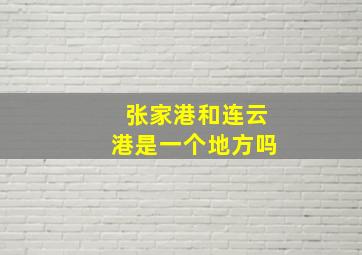 张家港和连云港是一个地方吗